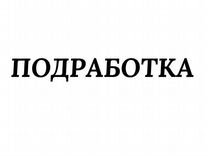 ПОДРАБОТКА